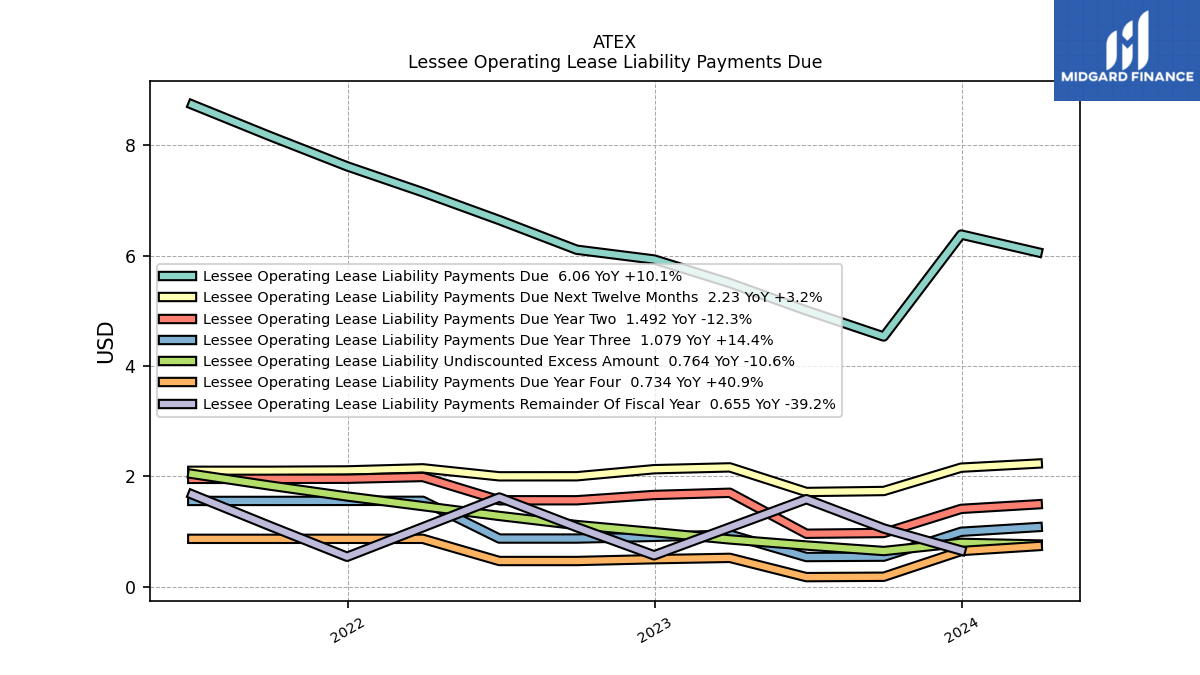 ATEX
Lessee Operating Lease Liability Payments Due

MIDGARD FINANCE

USD

8
6
4
2
0

Lessee Operating Lease Liability Payments Due 6.06 YoY +10.1%
Lessee Operating Lease Liability Payments Due Next Twelve Months 2.23 YoY +3.2%
Lessee Operating Lease Liability Payments Due Year Two 1.492 YoY -12.3%
Lessee Operating Lease Liability Payments Due Year Three 1.079 YoY +14.4%
Lessee Operating Lease Liability Undiscounted Excess Amount 0.764 YoY -10.6%
Lessee Operating Lease Liability Payments Due Year Four 0.734 YoY +40.9%
Lessee Operating Lease Liability Payments Remainder Of Fiscal Year 0.655 YoY -39.2%

2022
2023
2024